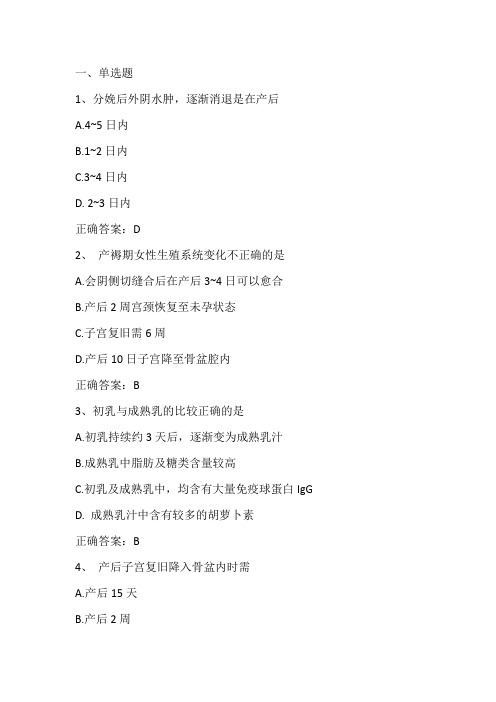 一、单选题

1、分娩后外阴水肿，逐渐消退是在产后

A.4~5 日内

B.1~2 日内

C.3~4 日内

D. 2~3 日内

正确答案：D

2、 产褥期女性生殖系统变化不正确的是

A.会阴侧切缝合后在产后 3~4 日可以愈合

B.产后 2 周宫颈恢复至未孕状态

C.子宫复旧需 6 周

D.产后 10 日子宫降至骨盆腔内

正确答案：B

3、初乳与成熟乳的比较正确的是

A.初乳持续约 3 天后，逐渐变为成熟乳汁

B.成熟乳中脂肪及糖类含量较高

C.初乳及成熟乳中，均含有大量免疫球蛋白 IgG

D. 成熟乳汁中含有较多的胡萝卜素

正确答案：B

4、 产后子宫复旧降入骨盆内时需

A.产后 15 天

B.产后 2 周